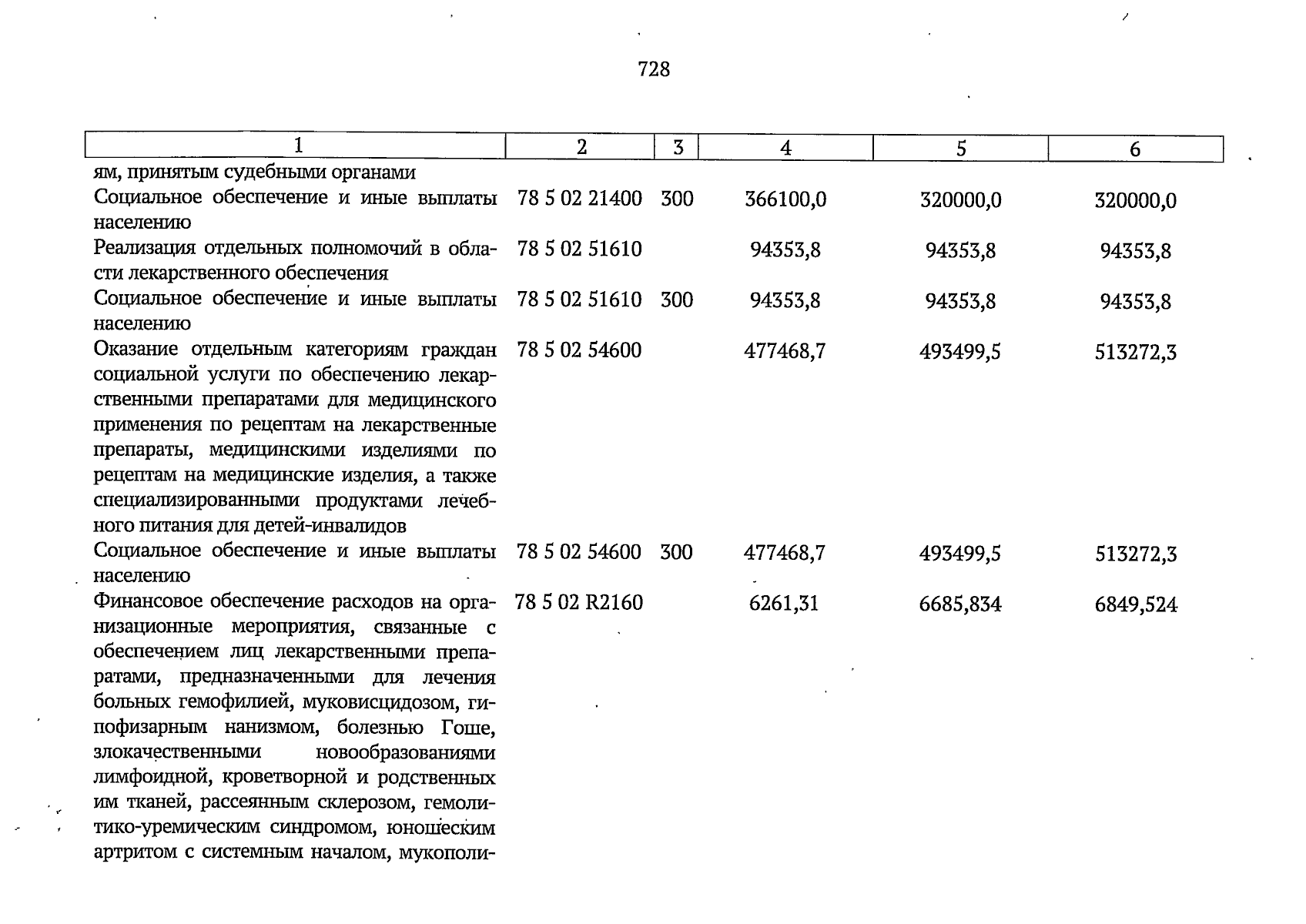 728

| 1 | 2 | 3 | 4 | 5 | 6 |
|---|---|---|---|---|---|
| ям, принятым судебными органами | | | | | |
| Социальное обеспечение и иные выплаты населению | 78 5 02 21400 | 300 | 366100,0 | 320000,0 | 320000,0 |
| Реализация отдельных полномочий в области лекарственного обеспечения | 78 5 02 51610 | | 94353,8 | 94353,8 | 94353,8 |
| Социальное обеспечение и иные выплаты населению | 78 5 02 51610 | 300 | 94353,8 | 94353,8 | 94353,8 |
| Оказание отдельным категориям граждан социальной услуги по обеспечению лекарственными препаратами для медицинского применения по рецептам на лекарственные препараты, медицинскими изделиями по рецептам на медицинские изделия, а также специализированными продуктами лечебного питания для детей-инвалидов | 78 5 02 54600 | | 477468,7 | 493499,5 | 513272,3 |
| Социальное обеспечение и иные выплаты населению | 78 5 02 54600 | 300 | 477468,7 | 493499,5 | 513272,3 |
| Финансовое обеспечение расходов на организационные мероприятия, связанные с обеспечением лиц лекарственными препаратами, предназначенными для лечения больных гемофилией, муковисцидозом, гипофизарным нанизмом, болезнью Гоше, злокачественными новообразованиями лимфоидной, кроветворной и родственных им тканей, рассеянным склерозом, гемолитико-уремическим синдромом, юношеским артритом с системным началом, мукополи- | 78 5 02 R2160 | | 6261,31 | 6685,834 | 6849,524 |